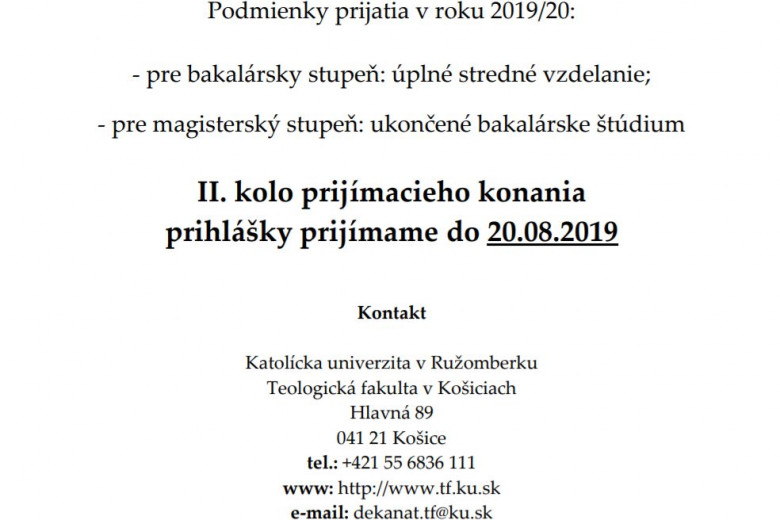 Podmienky prijatia v roku 2019/20:

- pre bakalársky stupeň: úplné stredné vzdelanie;

- pre magisterský stupeň: ukončené bakalárske štúdium

II. kolo prijímacieho konania
prihlášky prijímame do 20.08.2019

Kontakt

Katolícka univerzita v Ružomberku
Teologická fakulta v Košiciach
Hlavná 89
041 21 Košice
tel.: +421 55 6836 111
www: http://www.tf.ku.sk
e-mail: dekanat.tf@ku.sk